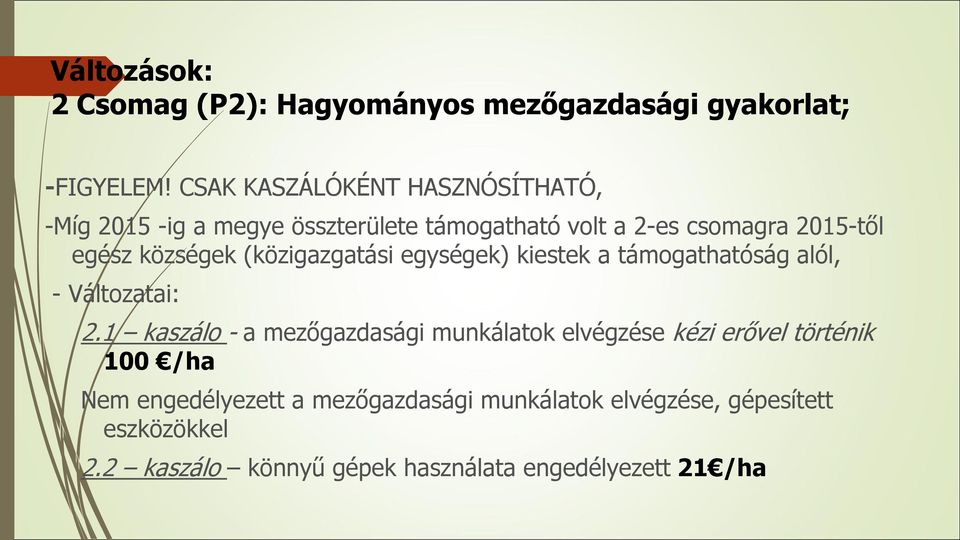 Változások:
2 Csomag (P2): Hagyományos mezőgazdasági gyakorlat;

-FIGYELEM! CSAK KASZÁLÓKÉNT HASZNÓSÍTHATÓ,

-Míg 2015 -ig a megye összterülete támogatható volt a 2-es csomagra 2015-től egész községek (közigazgatási egységek) kiestek a támogathatóság alól,

- Változatai:

2.1 – kaszálo - a mezőgazdasági munkálatok elvégzése kézi erővel történik 100 €/ha

Nem engedélyezett a mezőgazdasági munkálatok elvégzése, gépesített eszközökkel

2.2 – kaszálo – könnyű gépek használata engedélyezett 21€/ha